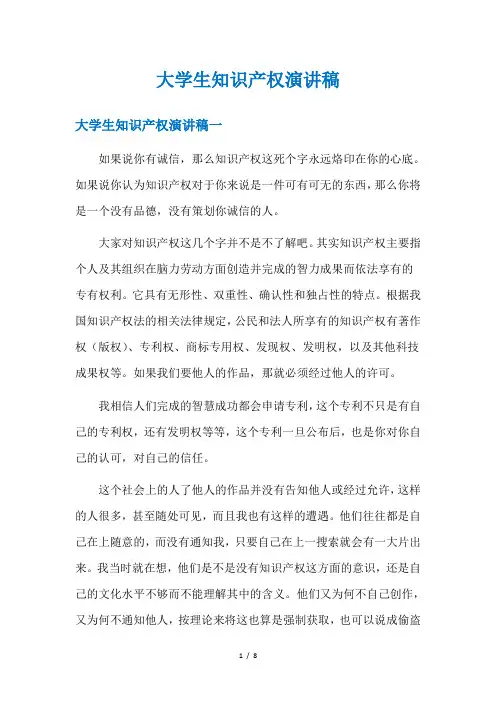 大学生知识产权演讲稿

大学生知识产权演讲稿一

如果说你有诚信，那么知识产权这死个字永远烙印在你的心底。如果说你认为知识产权对于你来说是一件可有可无的东西，那么你将是一个没有品德，没有策划你诚信的人。

大家对知识产权这几个字并不是不了解吧。其实知识产权主要指个人及其组织在脑力劳动方面创造并完成的智力成果而依法享有的专有权利。它具有无形性、双重性、确认性和独占性的特点。根据我国知识产权法的相关法律规定，公民和法人所享有的知识产权有著作权（版权）、专利权、商标专用权、发现权、发明权，以及其他科技成果权等。如果我们要他人的作品，那就必须经过他人的许可。

我相信人们完成的智慧成功都会申请专利，这个专利不只是有自己的专利权，还有发明权等等，这个专利一旦公布后，也是你对你自己的认可，对自己的信任。

这个社会上的人了他人的作品并没有告知他人或经过允许，这样的人很多，甚至随处可见，而且我也有这样的遭遇。他们往往都是自己在上随意的，而没有通知我，只要自己在上一搜索就会有一大片出来。我当时就在想，他们是不是没有知识产权这方面的意识，还是自己的文化水平不够而不能理解其中的含义。他们又为何不自己创作，又为何不通知他人，按理论来将这也算是强制获取，也可以说成偷盗

1 / 8